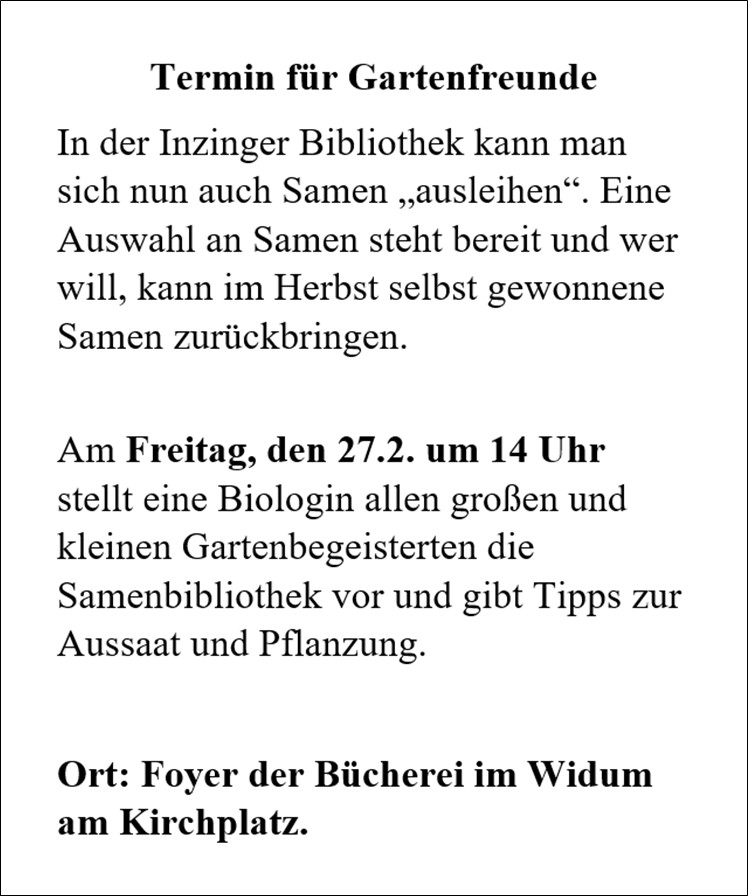 Termin für Gartenfreunde

In der Inzinger Bibliothek kann man sich nun auch Samen „ausleihen“. Eine Auswahl an Samen steht bereit und wer will, kann im Herbst selbst gewonnene Samen zurückbringen.

Am Freitag, den 27.2. um 14 Uhr stellt eine Biologin allen großen und kleinen Gartenbegeisterten die Samenbibliothek vor und gibt Tipps zur Aussaat und Pflanzung.

Ort: Foyer der Bücherei im Widum am Kirchplatz.